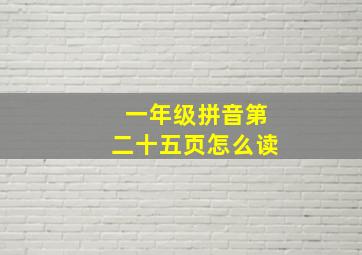 一年级拼音第二十五页怎么读